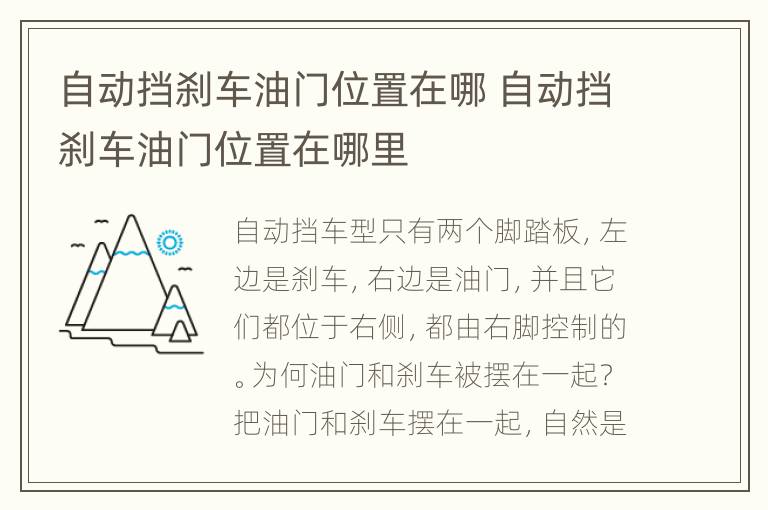 自动挡刹车油门位置在哪 自动挡刹车油门位置在哪里

自动挡车型只有两个脚踏板，左边是刹车，右边是油门，并且它们都位于右侧，都由右脚控制的。为何油门和刹车被摆在一起？把油门和刹车摆在一起，自然是